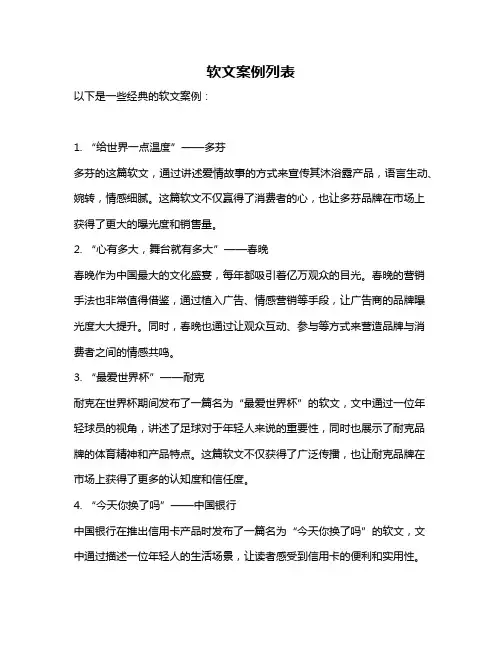 软文案例列表

以下是一些经典的软文案例：

1. “给世界一点温度”——多芬

多芬的这篇软文，通过讲述爱情故事的方式来宣传其沐浴露产品，语言生动、婉转，情感细腻。这篇软文不仅赢得了消费者的心，也让多芬品牌在市场上获得了更大的曝光度和销售量。

2. “心有多大，舞台就有多大”——春晚

春晚作为中国最大的文化盛宴，每年都吸引着亿万观众的目光。春晚的营销手法也非常值得借鉴，通过植入广告、情感营销等手段，让广告商的品牌曝光度大大提升。同时，春晚也通过让观众互动、参与等方式来营造品牌与消费者之间的情感共鸣。

3. “最爱世界杯”——耐克

耐克在世界杯期间发布了一篇名为“最爱世界杯”的软文，文中通过一位年轻球员的视角，讲述了足球对于年轻人来说的重要性，同时也展示了耐克品牌的体育精神和产品特点。这篇软文不仅获得了广泛传播，也让耐克品牌在市场上获得了更多的认知度和信任度。

4. “今天你换了吗”——中国银行

中国银行在推出信用卡产品时发布了一篇名为“今天你换了吗”的软文，文中通过描述一位年轻人的生活场景，让读者感受到信用卡的便利和实用性。